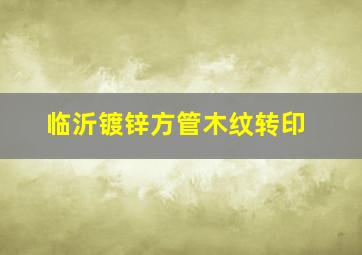 临沂镀锌方管木纹转印